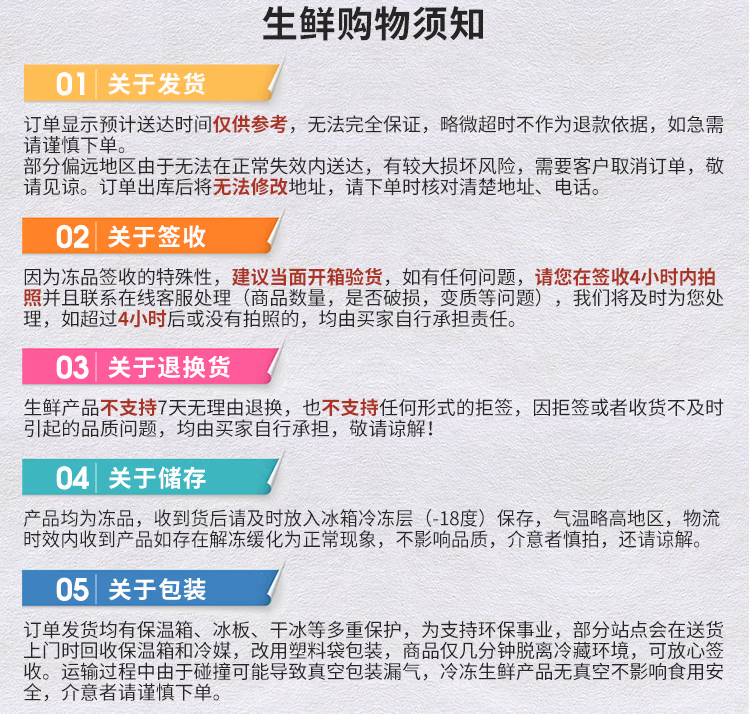 生鲜购物须知

01 关于发货

订单显示预计送达时间仅供参考，无法完全保证，略微超时不作为退款依据，如急需请谨慎下单。
部分偏远地区由于无法在正常失效内送达，有较大损坏风险，需要客户取消订单，敬请见谅。订单出库后将无法修改地址，请下单时核对清楚地址、电话。

02 关于签收

因为冻品签收的特殊性，建议当面开箱验货，如有任何问题，请您在签收4小时内拍照并且联系在线客服处理（商品数量，是否破损，变质等问题），我们将及时为您处理，如超过4小时后或没有拍照的，均由买家自行承担责任。

03 关于退换货

生鲜产品不支持7天无理由退换，也不支持任何形式的拒签，因拒签或者收货不及时引起的品质问题，均由买家自行承担，敬请谅解！

04 关于储存

产品均为冻品，收到货后请及时放入冰箱冷冻层（-18度）保存，气温略高地区，物流时效内收到产品如存在解冻缓化为正常现象，不影响品质，介意者慎拍，还请谅解。

05 关于包装

订单发货均有保温箱、冰板、干冰等多重保护，为支持环保事业，部分站点会在送货上门时回收保温箱和冷媒，改用塑料袋包装，商品仅几分钟脱离冷藏环境，可放心签收。运输过程中由于碰撞可能导致真空包装漏气，冷冻生鲜产品无真空不影响食用安全，介意者请谨慎下单。